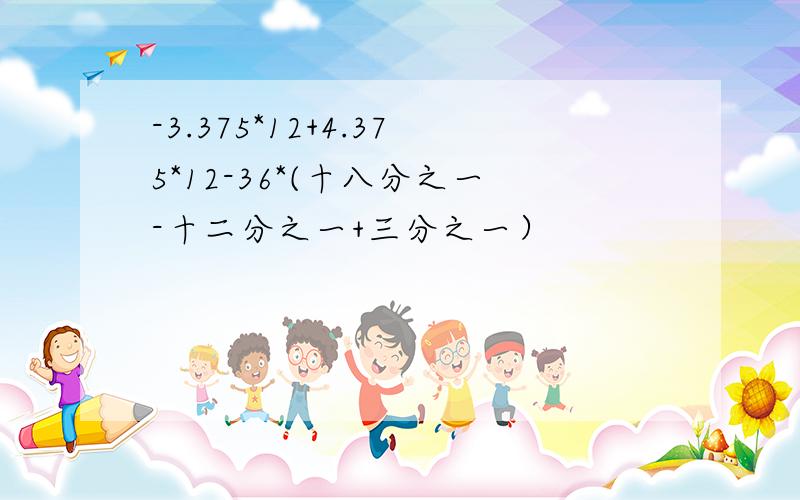 -3.375*12+4.375*12-36*(十八分之一-十二分之一+三分之一）